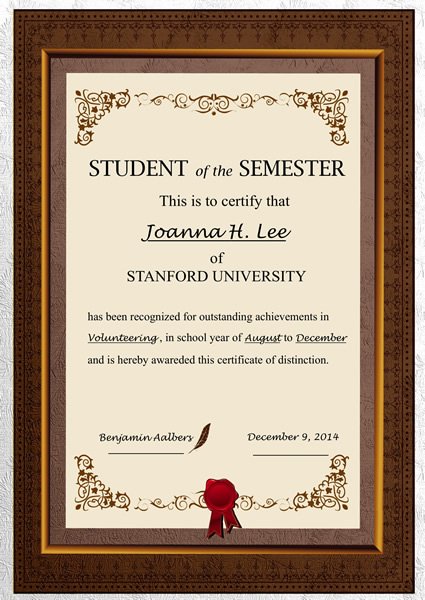 STUDENT of the SEMESTER

This is to certify that

Joanna H. Lee

of

STANFORD UNIVERSITY

has been recognized for outstanding achievements in Volunteering, in school year of August to December and is hereby awareded this certificate of distinction.

Benjamin Aalbers

December 9, 2014